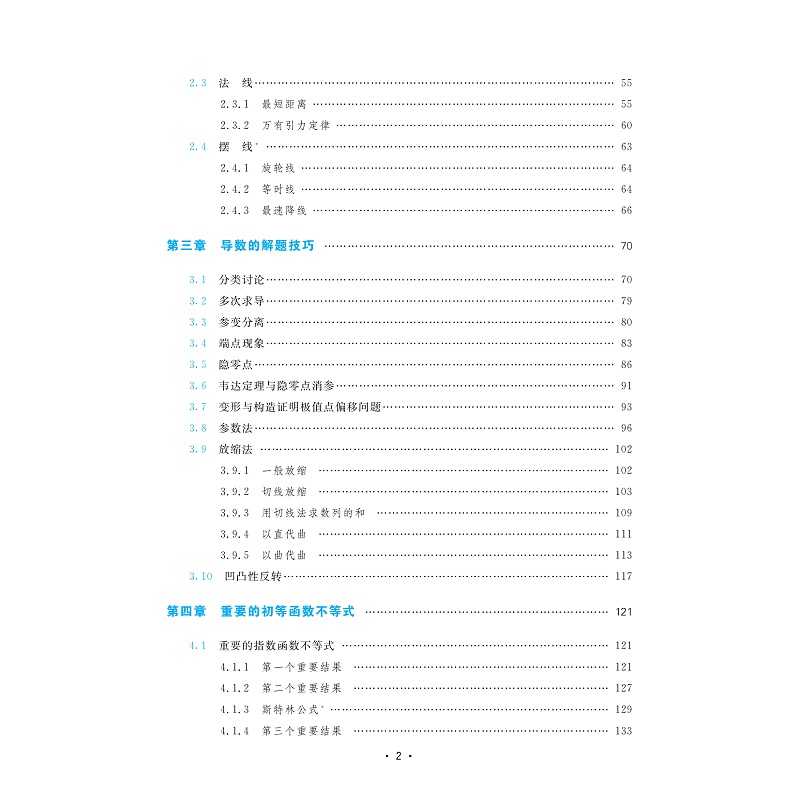 2.3 法 线 …… 55
2.3.1 最短距离 …… 55
2.3.2 万有引力定律 …… 60
2.4 摆 线* …… 63
2.4.1 旋轮线 …… 64
2.4.2 等时线 …… 64
2.4.3 最速降线 …… 66

第三章 导数的解题技巧 …… 70

3.1 分类讨论 …… 70
3.2 多次求导 …… 79
3.3 参变分离 …… 80
3.4 端点现象 …… 83
3.5 隐零点 …… 86
3.6 韦达定理与隐零点消参 …… 91
3.7 变形与构造证明极值点偏移问题 …… 93
3.8 参数法 …… 96
3.9 放缩法 …… 102
3.9.1 一般放缩 …… 102
3.9.2 切线放缩 …… 103
3.9.3 用切线法求数列的和 …… 109
3.9.4 以直代曲 …… 111
3.9.5 以曲代曲 …… 113
3.10 凹凸性反转 …… 117

第四章 重要的初等函数不等式 …… 121

4.1 重要的指数函数不等式 …… 121
4.1.1 第一个重要结果 …… 121
4.1.2 第二个重要结果 …… 127
4.1.3 斯特林公式* …… 129
4.1.4 第三个重要结果 …… 133

· 2 ·